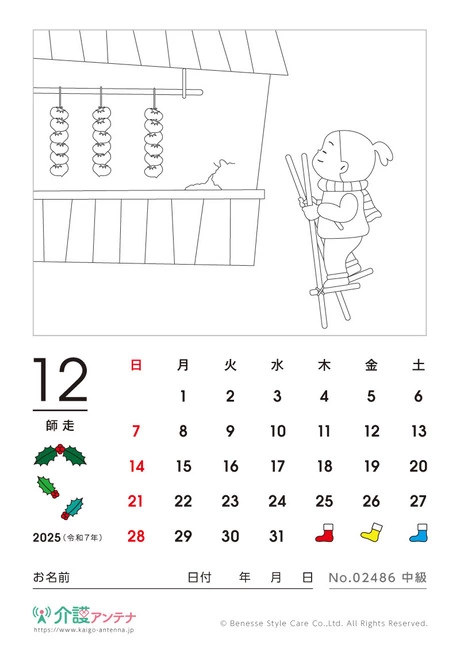 12

師走

2025（令和7年）

| 日 | 月 | 火 | 水 | 木 | 金 | 土 |
|---|---|---|---|---|---|---|
| | 1 | 2 | 3 | 4 | 5 | 6 |
| 7 | 8 | 9 | 10 | 11 | 12 | 13 |
| 14 | 15 | 16 | 17 | 18 | 19 | 20 |
| 21 | 22 | 23 | 24 | 25 | 26 | 27 |
| 28 | 29 | 30 | 31 | | | |

お名前 日付 年 月 日 No.02486 中級

介護アンテナ
https://www.kaigo-antenna.jp

© Benesse Style Care Co.,Ltd. All Rights Reserved.